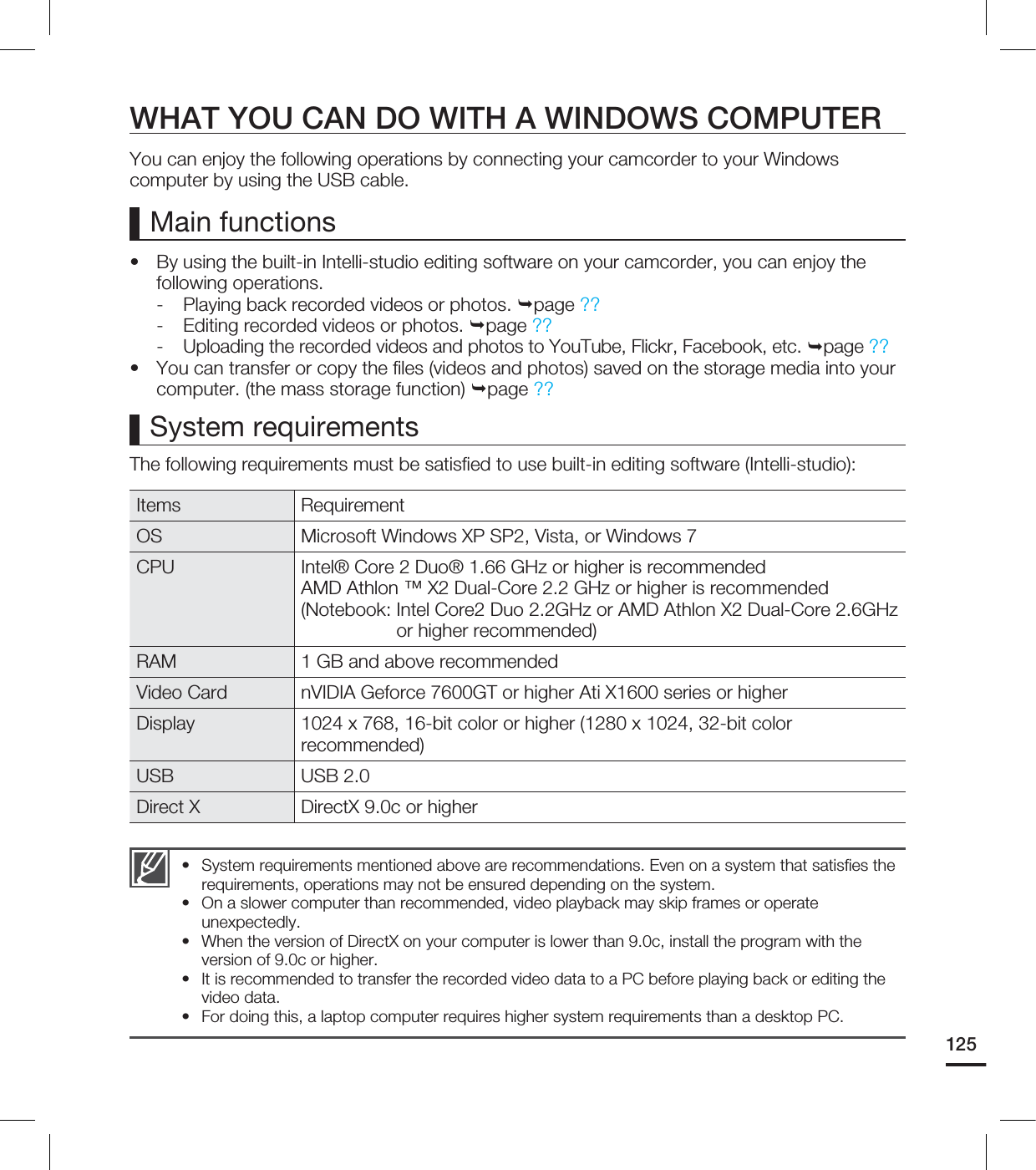 WHAT YOU CAN DO WITH A WINDOWS COMPUTER

You can enjoy the following operations by connecting your camcorder to your Windows computer by using the USB cable.

Main functions

• By using the built-in Intelli-studio editing software on your camcorder, you can enjoy the following operations.
  - Playing back recorded videos or photos. ➥page ??
  - Editing recorded videos or photos. ➥page ??
  - Uploading the recorded videos and photos to YouTube, Flickr, Facebook, etc. ➥page ??
• You can transfer or copy the files (videos and photos) saved on the storage media into your computer. (the mass storage function) ➥page ??

System requirements

The following requirements must be satisfied to use built-in editing software (Intelli-studio):

| Items | Requirement |
|---|---|
| OS | Microsoft Windows XP SP2, Vista, or Windows 7 |
| CPU | Intel® Core 2 Duo® 1.66 GHz or higher is recommended AMD Athlon ™ X2 Dual-Core 2.2 GHz or higher is recommended (Notebook: Intel Core2 Duo 2.2GHz or AMD Athlon X2 Dual-Core 2.6GHz or higher recommended) |
| RAM | 1 GB and above recommended |
| Video Card | nVIDIA Geforce 7600GT or higher Ati X1600 series or higher |
| Display | 1024 x 768, 16-bit color or higher (1280 x 1024, 32-bit color recommended) |
| USB | USB 2.0 |
| Direct X | DirectX 9.0c or higher |

• System requirements mentioned above are recommendations. Even on a system that satisfies the requirements, operations may not be ensured depending on the system.
• On a slower computer than recommended, video playback may skip frames or operate unexpectedly.
• When the version of DirectX on your computer is lower than 9.0c, install the program with the version of 9.0c or higher.
• It is recommended to transfer the recorded video data to a PC before playing back or editing the video data.
• For doing this, a laptop computer requires higher system requirements than a desktop PC.

125